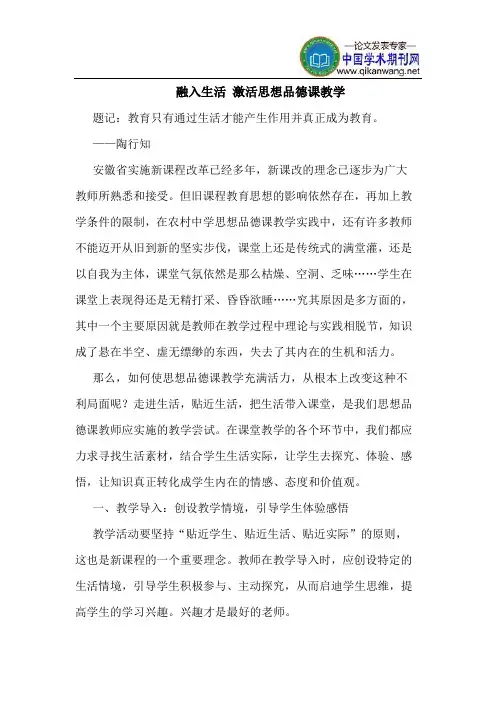 —论文发表专家—
中国学术期刊网
www.qikanwang.net

融入生活 激活思想品德课教学

题记：教育只有通过生活才能产生作用并真正成为教育。

——陶行知

安徽省实施新课程改革已经多年，新课改的理念已逐步为广大教师所熟悉和接受。但旧课程教育思想的影响依然存在，再加上教学条件的限制，在农村中学思想品德课教学实践中，还有许多教师不能迈开从旧到新的坚实步伐，课堂上还是传统式的满堂灌，还是以自我为主体，课堂气氛依然是那么枯燥、空洞、乏味……学生在课堂上表现得还是无精打采、昏昏欲睡……究其原因是多方面的，其中一个主要原因就是教师在教学过程中理论与实践相脱节，知识成了悬在半空、虚无缥缈的东西，失去了其内在的生机和活力。

那么，如何使思想品德课教学充满活力，从根本上改变这种不利局面呢？走进生活，贴近生活，把生活带入课堂，是我们思想品德课教师应实施的教学尝试。在课堂教学的各个环节中，我们都应力求寻找生活素材，结合学生生活实际，让学生去探究、体验、感悟，让知识真正转化成学生内在的情感、态度和价值观。

一、教学导入：创设教学情境，引导学生体验感悟

教学活动要坚持“贴近学生、贴近生活、贴近实际”的原则，这也是新课程的一个重要理念。教师在教学导入时，应创设特定的生活情境，引导学生积极参与、主动探究，从而启迪学生思维，提高学生的学习兴趣。兴趣才是最好的老师。